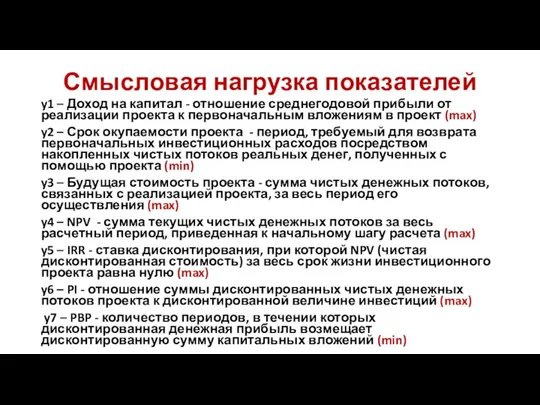 Смысловая нагрузка показателей

y1 – Доход на капитал - отношение среднегодовой прибыли от реализации проекта к первоначальным вложениям в проект (max)

y2 – Срок окупаемости проекта - период, требуемый для возврата первоначальных инвестиционных расходов посредством накопленных чистых потоков реальных денег, полученных с помощью проекта (min)

y3 – Будущая стоимость проекта - сумма чистых денежных потоков, связанных с реализацией проекта, за весь период его осуществления (max)

y4 – NPV - сумма текущих чистых денежных потоков за весь расчетный период, приведенная к начальному шагу расчета (max)

y5 – IRR - ставка дисконтирования, при которой NPV (чистая дисконтированная стоимость) за весь срок жизни инвестиционного проекта равна нулю (max)

y6 – PI - отношение суммы дисконтированных чистых денежных потоков проекта к дисконтированной величине инвестиций (max)

y7 – PBP - количество периодов, в течении которых дисконтированная денежная прибыль возмещает дисконтированную сумму капитальных вложений (min)